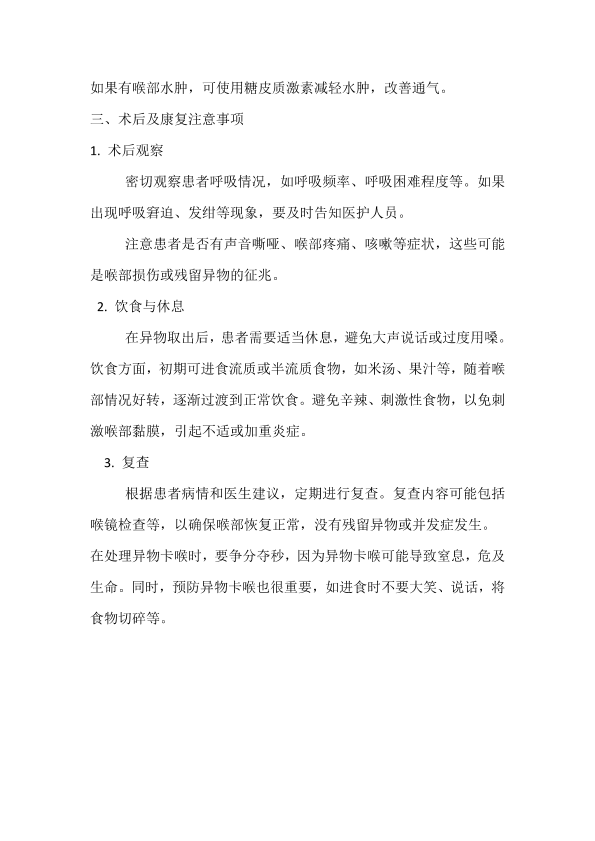 如果有喉部水肿，可使用糖皮质激素减轻水肿，改善通气。

三、术后及康复注意事项

1. 术后观察

密切观察患者呼吸情况，如呼吸频率、呼吸困难程度等。如果出现呼吸窘迫、发绀等现象，要及时告知医护人员。

注意患者是否有声音嘶哑、喉部疼痛、咳嗽等症状，这些可能是喉部损伤或残留异物的征兆。

2. 饮食与休息

在异物取出后，患者需要适当休息，避免大声说话或过度用嗓。饮食方面，初期可进食流质或半流质食物，如米汤、果汁等，随着喉部情况好转，逐渐过渡到正常饮食。避免辛辣、刺激性食物，以免刺激喉部黏膜，引起不适或加重炎症。

3. 复查

根据患者病情和医生建议，定期进行复查。复查内容可能包括喉镜检查等，以确保喉部恢复正常，没有残留异物或并发症发生。

在处理异物卡喉时，要争分夺秒，因为异物卡喉可能导致窒息，危及生命。同时，预防异物卡喉也很重要，如进食时不要大笑、说话，将食物切碎等。